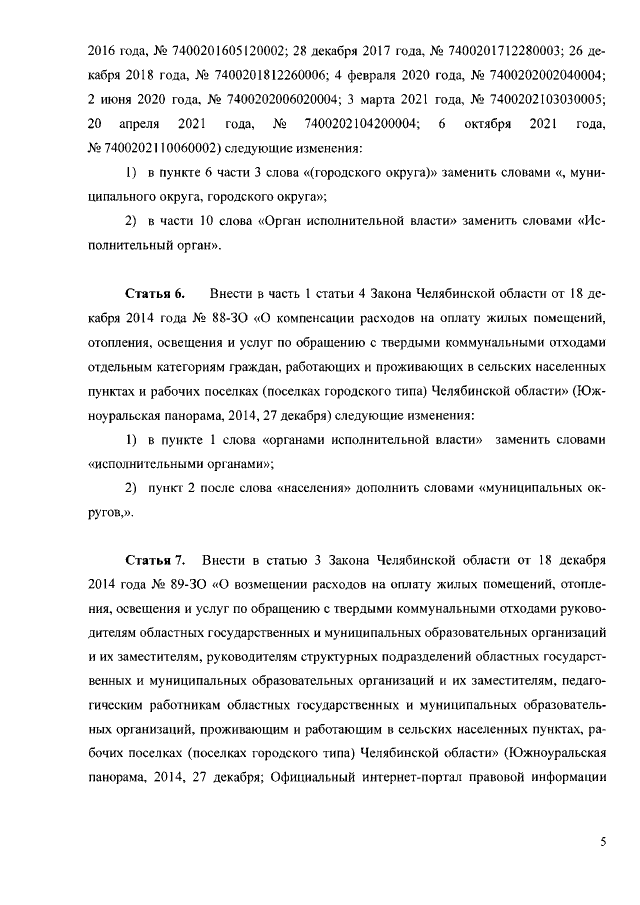 2016 года, № 7400201605120002; 28 декабря 2017 года, № 7400201712280003; 26 декабря 2018 года, № 7400201812260006; 4 февраля 2020 года, № 7400202002040004; 2 июня 2020 года, № 7400202006020004; 3 марта 2021 года, № 7400202103030005; 20 апреля 2021 года, № 7400202104200004; 6 октября 2021 года, № 7400202110060002) следующие изменения:

1) в пункте 6 части 3 слова «(городского округа)» заменить словами «, муниципального округа, городского округа»;

2) в части 10 слова «Орган исполнительной власти» заменить словами «Исполнительный орган».

Статья 6. Внести в часть 1 статьи 4 Закона Челябинской области от 18 декабря 2014 года № 88-ЗО «О компенсации расходов на оплату жилых помещений, отопления, освещения и услуг по обращению с твердыми коммунальными отходами отдельным категориям граждан, работающих и проживающих в сельских населенных пунктах и рабочих поселках (поселках городского типа) Челябинской области» (Южноуральская панорама, 2014, 27 декабря) следующие изменения:

1) в пункте 1 слова «органами исполнительной власти» заменить словами «исполнительными органами»;

2) пункт 2 после слова «населения» дополнить словами «муниципальных округов,».

Статья 7. Внести в статью 3 Закона Челябинской области от 18 декабря 2014 года № 89-ЗО «О возмещении расходов на оплату жилых помещений, отопления, освещения и услуг по обращению с твердыми коммунальными отходами руководителям областных государственных и муниципальных образовательных организаций и их заместителям, руководителям структурных подразделений областных государственных и муниципальных образовательных организаций и их заместителям, педагогическим работникам областных государственных и муниципальных образовательных организаций, проживающим и работающим в сельских населенных пунктах, рабочих поселках (поселках городского типа) Челябинской области» (Южноуральская панорама, 2014, 27 декабря; Официальный интернет-портал правовой информации

5